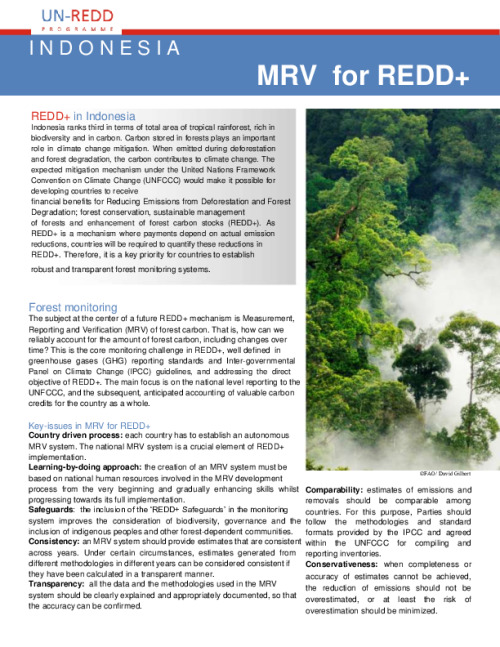 UN-REDD
PROGRAMME

INDONESIA

MRV for REDD+

REDD+ in Indonesia
Indonesia ranks third in terms of total area of tropical rainforest, rich in biodiversity and in carbon. Carbon stored in forests plays an important role in climate change mitigation. When emitted during deforestation and forest degradation, the carbon contributes to climate change. The expected mitigation mechanism under the United Nations Framework Convention on Climate Change (UNFCCC) would make it possible for developing countries to receive financial benefits for Reducing Emissions from Deforestation and Forest Degradation; forest conservation, sustainable management of forests and enhancement of forest carbon stocks (REDD+). As REDD+ is a mechanism where payments depend on actual emission reductions, countries will be required to quantify these reductions in REDD+. Therefore, it is a key priority for countries to establish robust and transparent forest monitoring systems.

Forest monitoring
The subject at the center of a future REDD+ mechanism is Measurement, Reporting and Verification (MRV) of forest carbon. That is, how can we reliably account for the amount of forest carbon, including changes over time? This is the core monitoring challenge in REDD+, well defined in greenhouse gases (GHG) reporting standards and Inter-governmental Panel on Climate Change (IPCC) guidelines, and addressing the direct objective of REDD+. The main focus is on the national level reporting to the UNFCCC, and the subsequent, anticipated accounting of valuable carbon credits for the country as a whole.

Key-issues in MRV for REDD+
Country driven process: each country has to establish an autonomous MRV system. The national MRV system is a crucial element of REDD+ implementation.
Learning-by-doing approach: the creation of an MRV system must be based on national human resources involved in the MRV development process from the very beginning and gradually enhancing skills whilst progressing towards its full implementation.
Safeguards: the inclusion of the "REDD+ Safeguards" in the monitoring system improves the consideration of biodiversity, governance and the inclusion of indigenous peoples and other forest-dependent communities.
Consistency: an MRV system should provide estimates that are consistent across years. Under certain circumstances, estimates generated from different methodologies in different years can be considered consistent if they have been calculated in a transparent manner.
Transparency: all the data and the methodologies used in the MRV system should be clearly explained and appropriately documented, so that the accuracy can be confirmed.

©FAO/ David Gilbert

Comparability: estimates of emissions and removals should be comparable among countries. For this purpose, Parties should follow the methodologies and standard formats provided by the IPCC and agreed within the UNFCCC for compiling and reporting inventories.
Conservativeness: when completeness or accuracy of estimates cannot be achieved, the reduction of emissions should not be overestimated, or at least the risk of overestimation should be minimized.